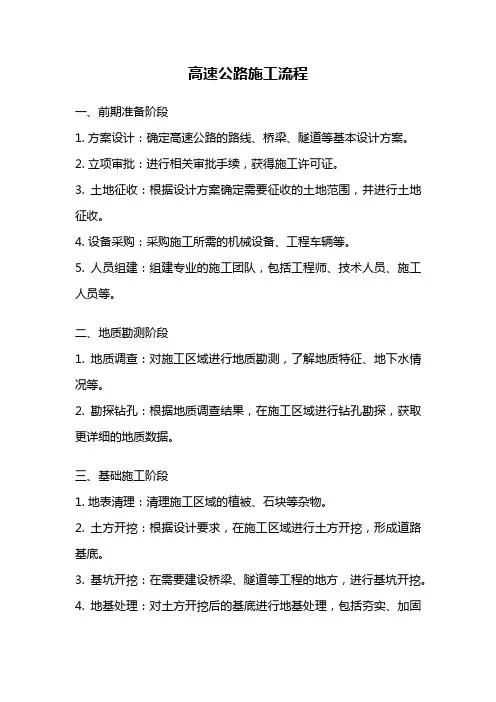 高速公路施工流程

一、前期准备阶段

1. 方案设计：确定高速公路的路线、桥梁、隧道等基本设计方案。

2. 立项审批：进行相关审批手续，获得施工许可证。

3. 土地征收：根据设计方案确定需要征收的土地范围，并进行土地征收。

4. 设备采购：采购施工所需的机械设备、工程车辆等。

5. 人员组建：组建专业的施工团队，包括工程师、技术人员、施工人员等。

二、地质勘测阶段

1. 地质调查：对施工区域进行地质勘测，了解地质特征、地下水情况等。

2. 勘探钻孔：根据地质调查结果，在施工区域进行钻孔勘探，获取更详细的地质数据。

三、基础施工阶段

1. 地表清理：清理施工区域的植被、石块等杂物。

2. 土方开挖：根据设计要求，在施工区域进行土方开挖，形成道路基底。

3. 基坑开挖：在需要建设桥梁、隧道等工程的地方，进行基坑开挖。

4. 地基处理：对土方开挖后的基底进行地基处理，包括夯实、加固